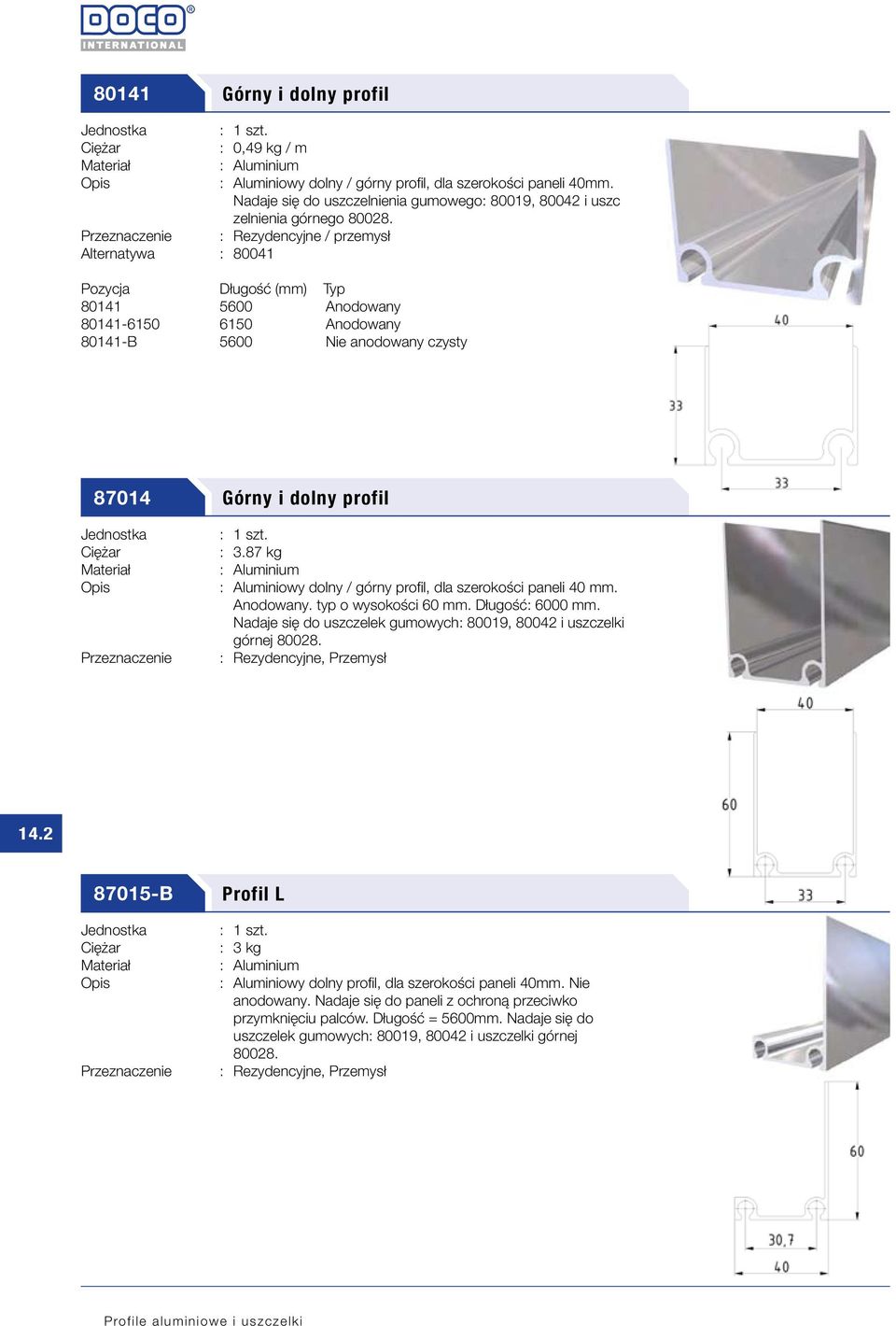 DOCO® INTERNATIONAL

80141 Górny i dolny profil

Jednostka : 1 szt.
Ciężar : 0,49 kg / m
Materiał : Aluminium
Opis : Aluminiowy dolny / górny profil, dla szerokości paneli 40mm. Nadaje się do uszczelnienia gumowego: 80019, 80042 i uszc zelnienia górnego 80028.
Przeznaczenie : Rezydencyjne / przemysł
Alternatywa : 80041

| Pozycja | Długość (mm) | Typ |
|---|---|---|
| 80141 | 5600 | Anodowany |
| 80141-6150 | 6150 | Anodowany |
| 80141-B | 5600 | Nie anodowany czysty |

40
33
33

87014 Górny i dolny profil

Jednostka : 1 szt.
Ciężar : 3.87 kg
Materiał : Aluminium
Opis : Aluminiowy dolny / górny profil, dla szerokości paneli 40 mm. Anodowany. typ o wysokości 60 mm. Długość: 6000 mm. Nadaje się do uszczelek gumowych: 80019, 80042 i uszczelki górnej 80028.
Przeznaczenie : Rezydencyjne, Przemysł

40
60
33

14.2

87015-B Profil L

Jednostka : 1 szt.
Ciężar : 3 kg
Materiał : Aluminium
Opis : Aluminiowy dolny profil, dla szerokości paneli 40mm. Nie anodowany. Nadaje się do paneli z ochroną przeciwko przymknięciu palców. Długość = 5600mm. Nadaje się do uszczelek gumowych: 80019, 80042 i uszczelki górnej 80028.
Przeznaczenie : Rezydencyjne, Przemysł

60
30,7
40

Profile aluminiowe i uszczelki